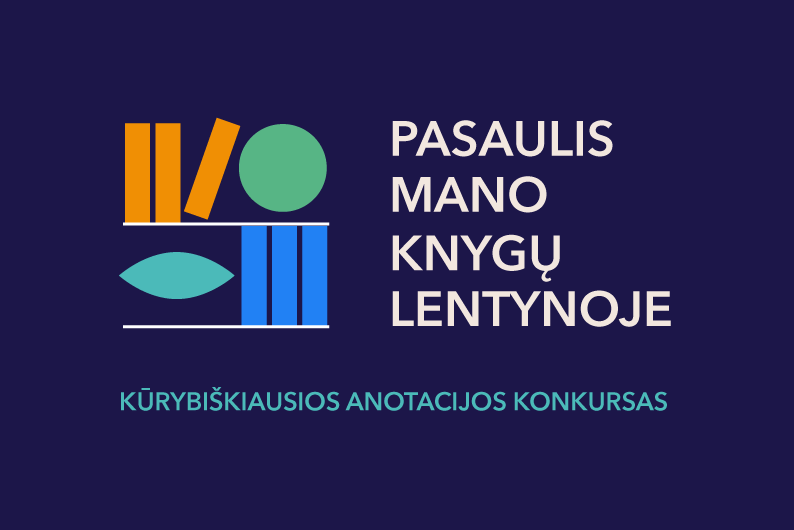 PASAULIS
MANO
KNYGŲ
LENTYNOJE

KŪRYBIŠKIAUSIOS ANOTACIJOS KONKURSAS